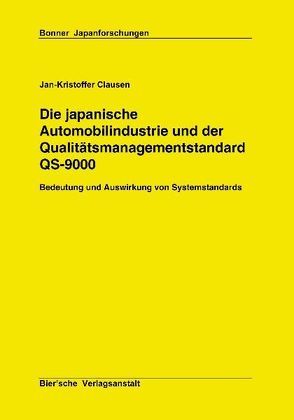 Bonner Japanforschungen

Jan-Kristoffer Clausen

Die japanische Automobilindustrie und der Qualitätsmanagementstandard QS-9000

Bedeutung und Auswirkung von Systemstandards

Bier'sche Verlagsanstalt